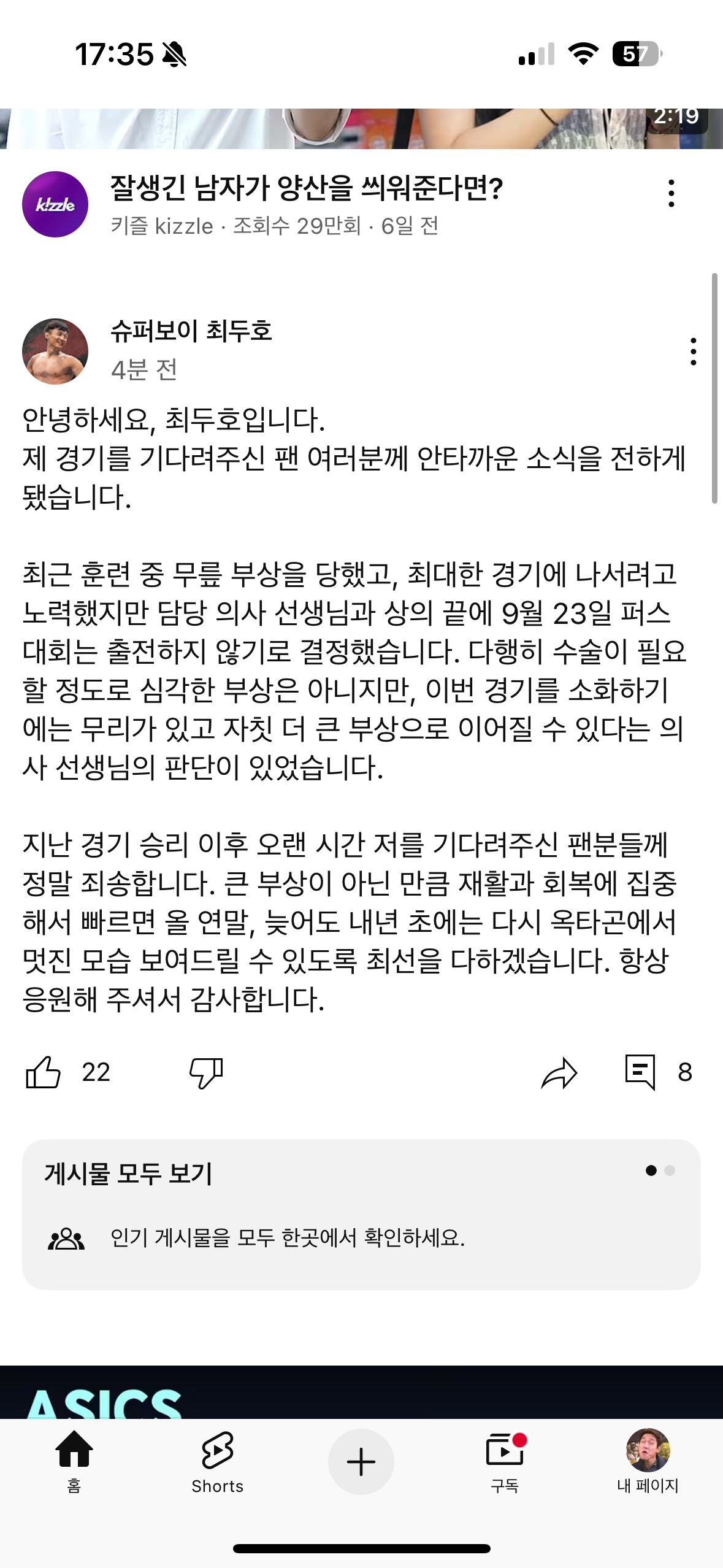 17:35
57

2:19

kizzle
잘생긴 남자가 양산을 씌워준다면?
키즐 kizzle · 조회수 29만회 · 6일 전

슈퍼보이 최두호
4분 전

안녕하세요, 최두호입니다.
제 경기를 기다려주신 팬 여러분께 안타까운 소식을 전하게 됐습니다.

최근 훈련 중 무릎 부상을 당했고, 최대한 경기에 나서려고 노력했지만 담당 의사 선생님과 상의 끝에 9월 23일 퍼스 대회는 출전하지 않기로 결정했습니다. 다행히 수술이 필요할 정도로 심각한 부상은 아니지만, 이번 경기를 소화하기에는 무리가 있고 자칫 더 큰 부상으로 이어질 수 있다는 의사 선생님의 판단이 있었습니다.

지난 경기 승리 이후 오랜 시간 저를 기다려주신 팬분들께 정말 죄송합니다. 큰 부상이 아닌 만큼 재활과 회복에 집중해서 빠르면 올 연말, 늦어도 내년 초에는 다시 옥타곤에서 멋진 모습 보여드릴 수 있도록 최선을 다하겠습니다. 항상 응원해 주셔서 감사합니다.

22
8

게시물 모두 보기
인기 게시물을 모두 한곳에서 확인하세요.

ASICS

홈
Shorts
구독
내 페이지